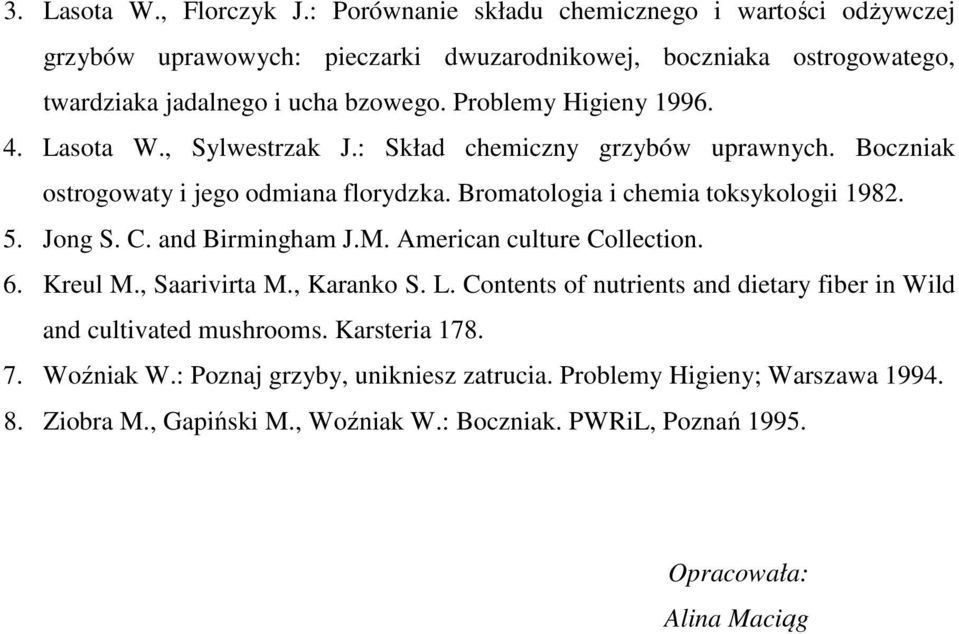 3. Lasota W., Florczyk J.: Porównanie składu chemicznego i wartości odżywczej grzybów uprawowych: pieczarki dwuzarodnikowej, boczniaka ostrogowatego, twardziaka jadalnego i ucha bzowego. Problemy Higieny 1996.

4. Lasota W., Sylwestrzak J.: Skład chemiczny grzybów uprawnych. Boczniak ostrogowaty i jego odmiana florydzka. Bromatologia i chemia toksykologii 1982.

5. Jong S. C. and Birmingham J.M. American culture Collection.

6. Kreul M., Saarivirta M., Karanko S. L. Contents of nutrients and dietary fiber in Wild and cultivated mushrooms. Karsteria 178.

7. Woźniak W.: Poznaj grzyby, unikniesz zatrucia. Problemy Higieny; Warszawa 1994.

8. Ziobra M., Gapiński M., Woźniak W.: Boczniak. PWRiL, Poznań 1995.

Opracowała:

Alina Maciąg